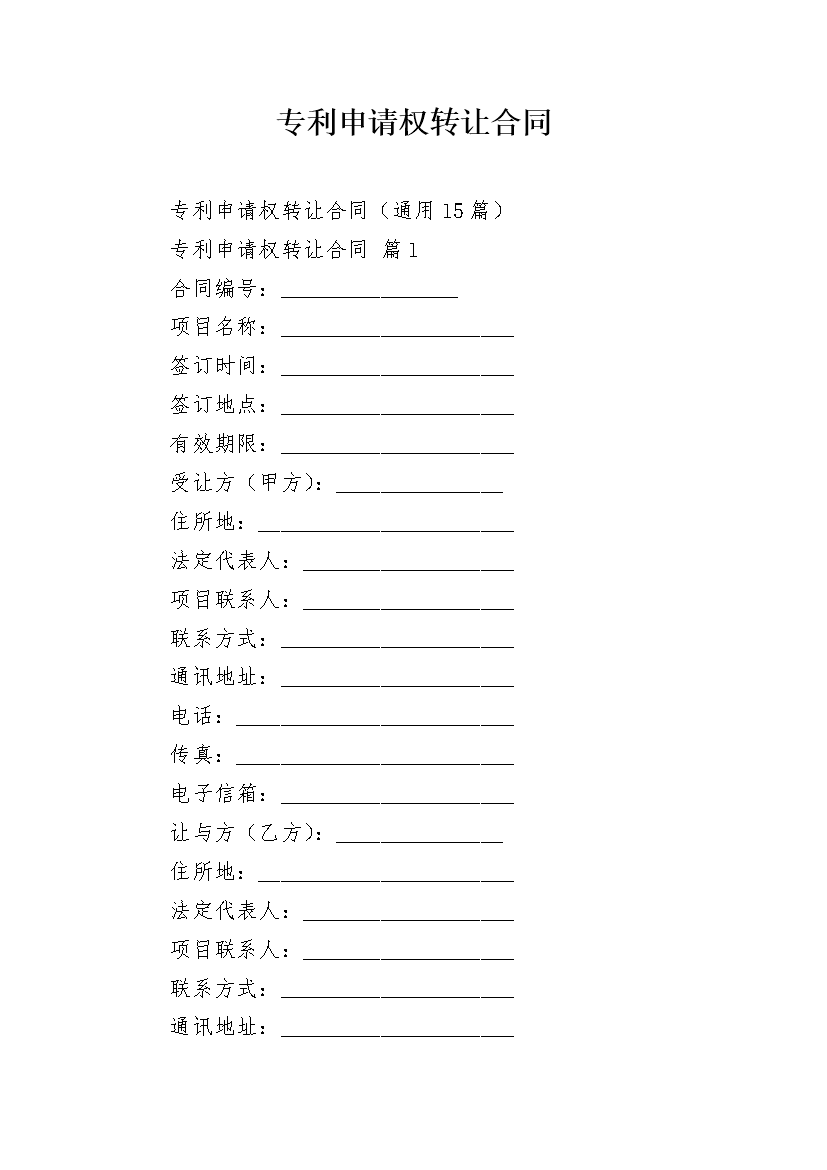 专利申请权转让合同

专利申请权转让合同（通用15篇）

专利申请权转让合同 篇1

合同编号：________________

项目名称：_____________________

签订时间：_____________________

签订地点：_____________________

有效期限：_____________________

受让方（甲方）：_______________

住所地：_______________________

法定代表人：___________________

项目联系人：___________________

联系方式：_____________________

通讯地址：_____________________

电话：_________________________

传真：_________________________

电子信箱：_____________________

让与方（乙方）：_______________

住所地：_______________________

法定代表人：___________________

项目联系人：___________________

联系方式：_____________________

通讯地址：_____________________